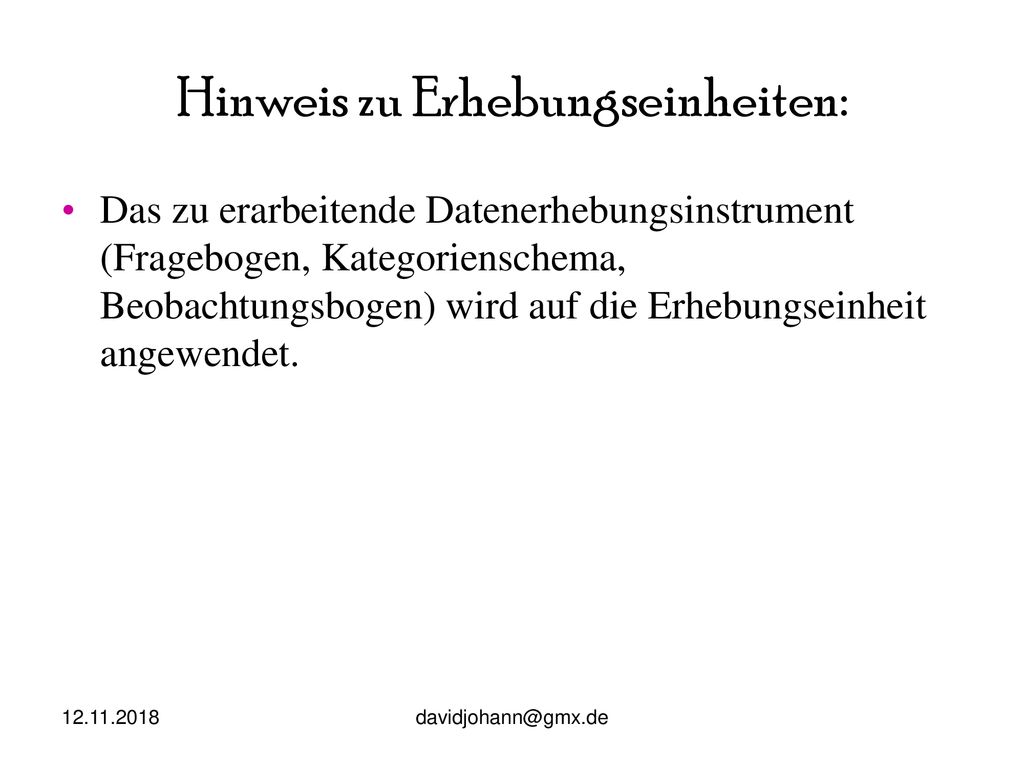 Hinweis zu Erhebungseinheiten:

• Das zu erarbeitende Datenerhebungsinstrument (Fragebogen, Kategorienschema, Beobachtungsbogen) wird auf die Erhebungseinheit angewendet.

12.11.2018

davidjohann@gmx.de